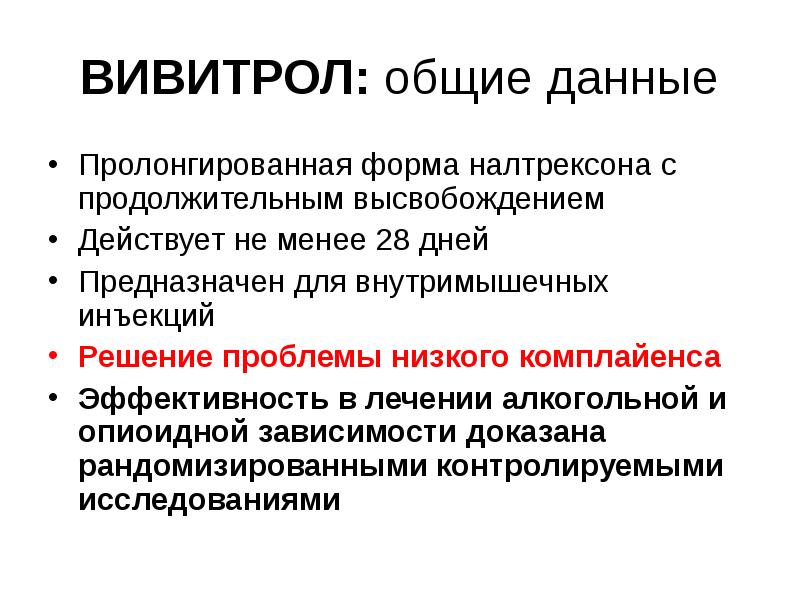 ВИВИТРОЛ: общие данные

• Пролонгированная форма налтрексона с продолжительным высвобождением
• Действует не менее 28 дней
• Предназначен для внутримышечных инъекций
• Решение проблемы низкого комплайенса
• Эффективность в лечении алкогольной и опиоидной зависимости доказана рандомизированными контролируемыми исследованиями